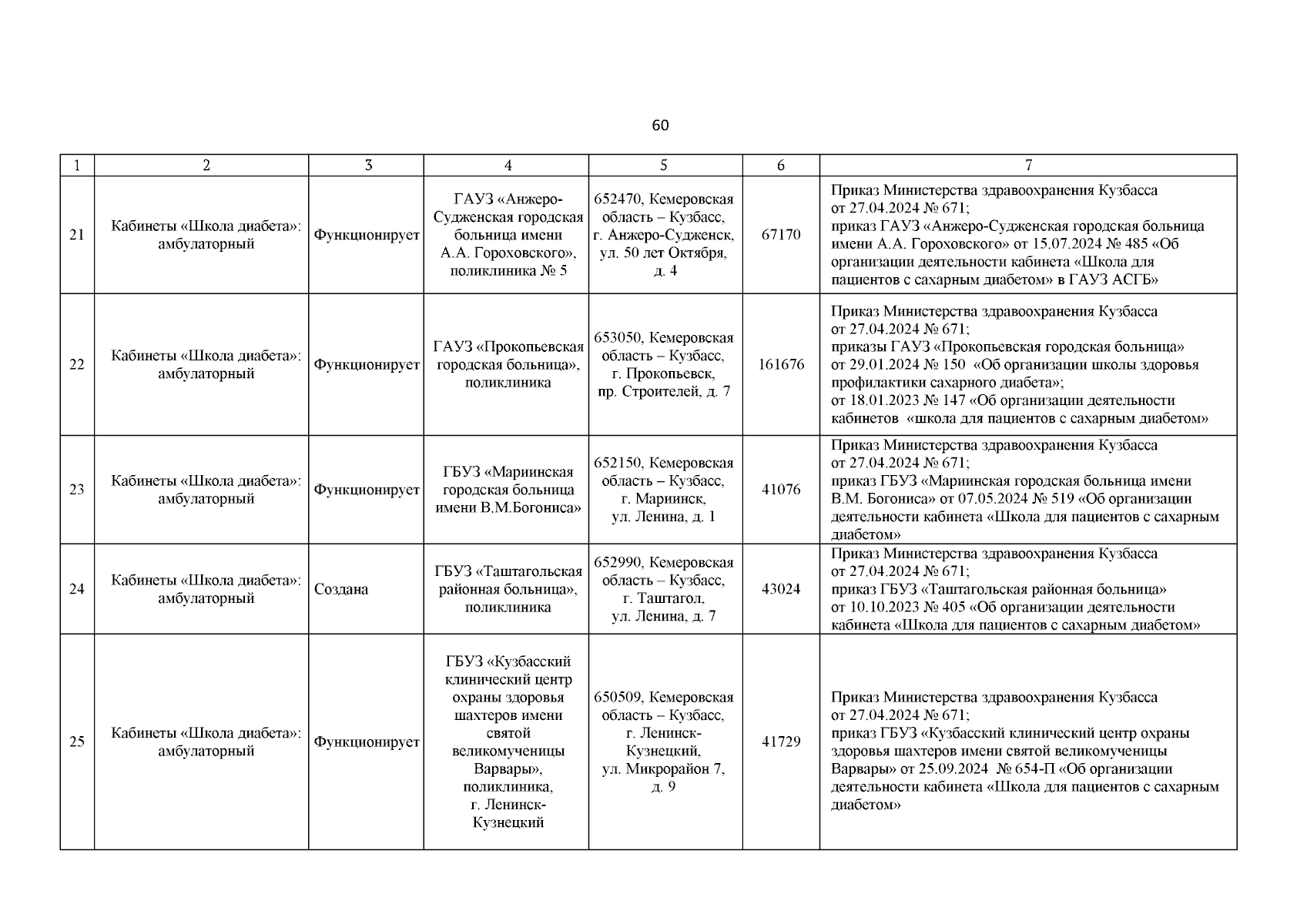 60

| 1 | 2 | 3 | 4 | 5 | 6 | 7 |
|---|---|---|---|---|---|---|
| 21 | Кабинеты «Школа диабета»: амбулаторный | Функционирует | ГАУЗ «Анжеро-Судженская городская больница имени А.А. Гороховского», поликлиника № 5 | 652470, Кемеровская область – Кузбасс, г. Анжеро-Судженск, ул. 50 лет Октября, д. 4 | 67170 | Приказ Министерства здравоохранения Кузбасса от 27.04.2024 № 671; приказ ГАУЗ «Анжеро-Судженская городская больница имени А.А. Гороховского» от 15.07.2024 № 485 «Об организации деятельности кабинета «Школа для пациентов с сахарным диабетом» в ГАУЗ АСГБ» |
| 22 | Кабинеты «Школа диабета»: амбулаторный | Функционирует | ГАУЗ «Прокопьевская городская больница», поликлиника | 653050, Кемеровская область – Кузбасс, г. Прокопьевск, пр. Строителей, д. 7 | 161676 | Приказ Министерства здравоохранения Кузбасса от 27.04.2024 № 671; приказы ГАУЗ «Прокопьевская городская больница» от 29.01.2024 № 150 «Об организации школы здоровья профилактики сахарного диабета»; от 18.01.2023 № 147 «Об организации деятельности кабинетов «школа для пациентов с сахарным диабетом» |
| 23 | Кабинеты «Школа диабета»: амбулаторный | Функционирует | ГБУЗ «Мариинская городская больница имени В.М.Богониса» | 652150, Кемеровская область – Кузбасс, г. Мариинск, ул. Ленина, д. 1 | 41076 | Приказ Министерства здравоохранения Кузбасса от 27.04.2024 № 671; приказ ГБУЗ «Мариинская городская больница имени В.М. Богониса» от 07.05.2024 № 519 «Об организации деятельности кабинета «Школа для пациентов с сахарным диабетом» |
| 24 | Кабинеты «Школа диабета»: амбулаторный | Создана | ГБУЗ «Таштагольская районная больница», поликлиника | 652990, Кемеровская область – Кузбасс, г. Таштагол, ул. Ленина, д. 7 | 43024 | Приказ Министерства здравоохранения Кузбасса от 27.04.2024 № 671; приказ ГБУЗ «Таштагольская районная больница» от 10.10.2023 № 405 «Об организации деятельности кабинета «Школа для пациентов с сахарным диабетом» |
| 25 | Кабинеты «Школа диабета»: амбулаторный | Функционирует | ГБУЗ «Кузбасский клинический центр охраны здоровья шахтеров имени святой великомученицы Варвары», поликлиника, г. Ленинск-Кузнецкий | 650509, Кемеровская область – Кузбасс, г. Ленинск-Кузнецкий, ул. Микрорайон 7, д. 9 | 41729 | Приказ Министерства здравоохранения Кузбасса от 27.04.2024 № 671; приказ ГБУЗ «Кузбасский клинический центр охраны здоровья шахтеров имени святой великомученицы Варвары» от 25.09.2024 № 654-П «Об организации деятельности кабинета «Школа для пациентов с сахарным диабетом» |